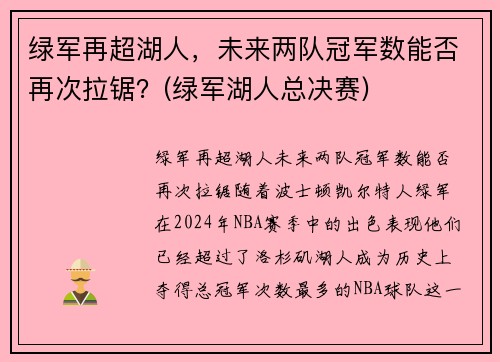 绿军再超湖人，未来两队冠军数能否再次拉锯？(绿军湖人总决赛)

绿军再超湖人未来两队冠军数能否再次拉锯随着波士顿凯尔特人绿军在2024年NBA赛季中的出色表现他们已经超过了洛杉矶湖人成为历史上夺得总冠军次数最多的NBA球队这一